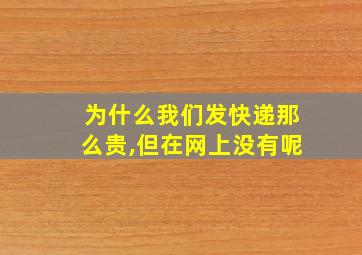 为什么我们发快递那么贵,但在网上没有呢